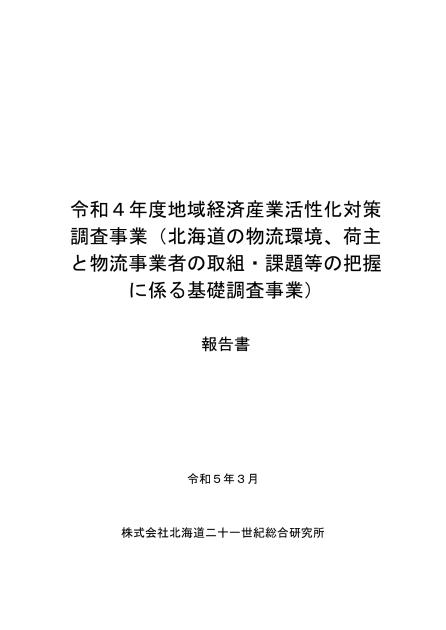 令和４年度地域経済産業活性化対策調査事業（北海道の物流環境、荷主と物流事業者の取組・課題等の把握に係る基礎調査事業）

報告書

令和５年３月

株式会社北海道二十一世紀総合研究所